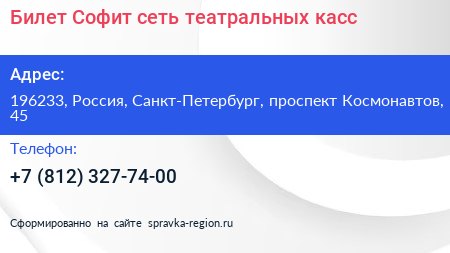 Билет Софит сеть театральных касс

Адрес:

196233, Россия, Санкт-Петербург, проспект Космонавтов, 45

Телефон:

+7 (812) 327-74-00

Сформированно на сайте spravka-region.ru